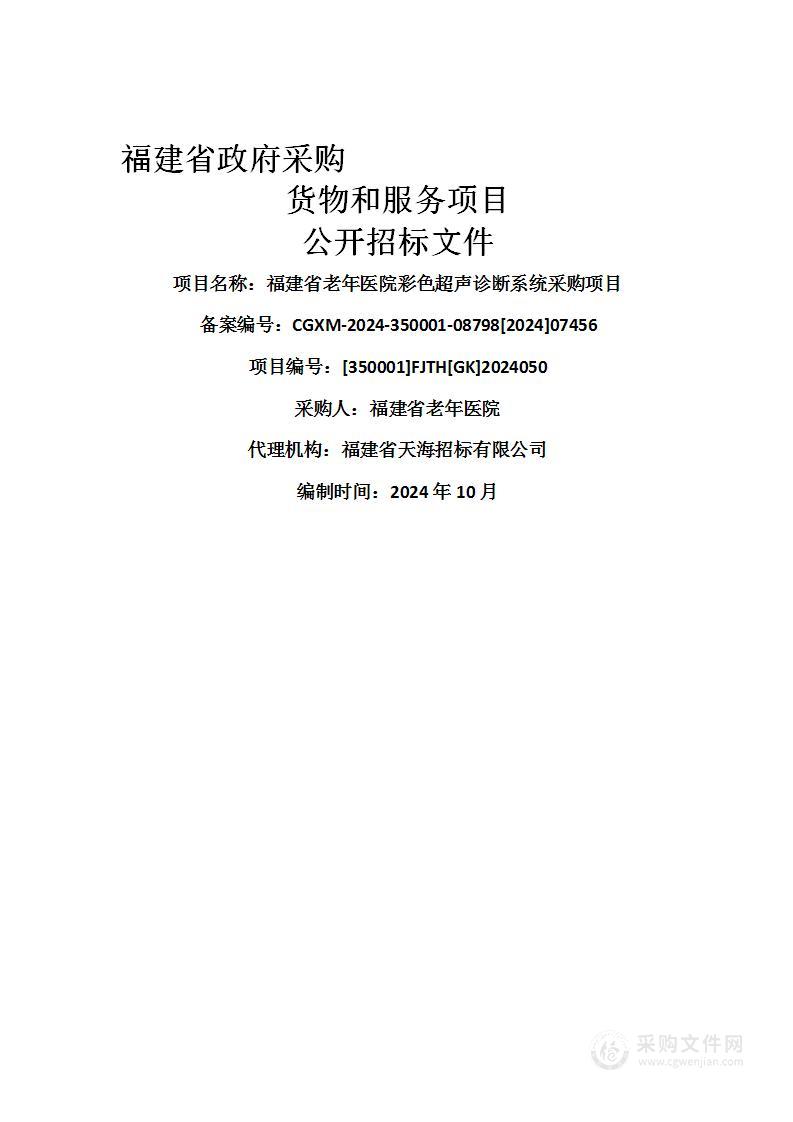 福建省政府采购
货物和服务项目
公开招标文件

项目名称：福建省老年医院彩色超声诊断系统采购项目

备案编号：CGXM-2024-350001-08798[2024]07456

项目编号：[350001]FJTH[GK]2024050

采购人：福建省老年医院

代理机构：福建省天海招标有限公司

编制时间：2024 年 10 月

采购文件网
www.cgwenjian.com